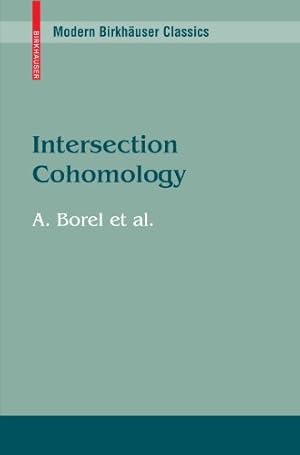 BIRKHÄUSER

Modern Birkhäuser Classics

Intersection Cohomology

A. Borel et al.